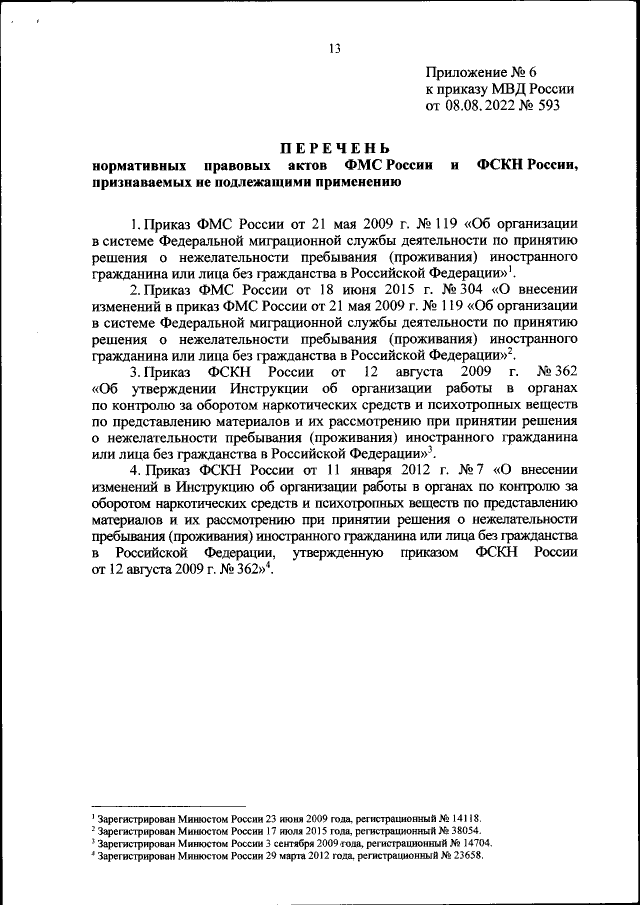 13

Приложение № 6
к приказу МВД России
от 08.08.2022 № 593

ПЕРЕЧЕНЬ
нормативных правовых актов ФМС России и ФСКН России, признаваемых не подлежащими применению

1. Приказ ФМС России от 21 мая 2009 г. № 119 «Об организации в системе Федеральной миграционной службы деятельности по принятию решения о нежелательности пребывания (проживания) иностранного гражданина или лица без гражданства в Российской Федерации»$^1$.

2. Приказ ФМС России от 18 июня 2015 г. № 304 «О внесении изменений в приказ ФМС России от 21 мая 2009 г. № 119 «Об организации в системе Федеральной миграционной службы деятельности по принятию решения о нежелательности пребывания (проживания) иностранного гражданина или лица без гражданства в Российской Федерации»$^2$.

3. Приказ ФСКН России от 12 августа 2009 г. № 362 «Об утверждении Инструкции об организации работы в органах по контролю за оборотом наркотических средств и психотропных веществ по представлению материалов и их рассмотрению при принятии решения о нежелательности пребывания (проживания) иностранного гражданина или лица без гражданства в Российской Федерации»$^3$.

4. Приказ ФСКН России от 11 января 2012 г. № 7 «О внесении изменений в Инструкцию об организации работы в органах по контролю за оборотом наркотических средств и психотропных веществ по представлению материалов и их рассмотрению при принятии решения о нежелательности пребывания (проживания) иностранного гражданина или лица без гражданства в Российской Федерации, утвержденную приказом ФСКН России от 12 августа 2009 г. № 362»$^4$.

$^1$ Зарегистрирован Минюстом России 23 июня 2009 года, регистрационный № 14118.
$^2$ Зарегистрирован Минюстом России 17 июля 2015 года, регистрационный № 38054.
$^3$ Зарегистрирован Минюстом России 3 сентября 2009 года, регистрационный № 14704.
$^4$ Зарегистрирован Минюстом России 29 марта 2012 года, регистрационный № 23658.